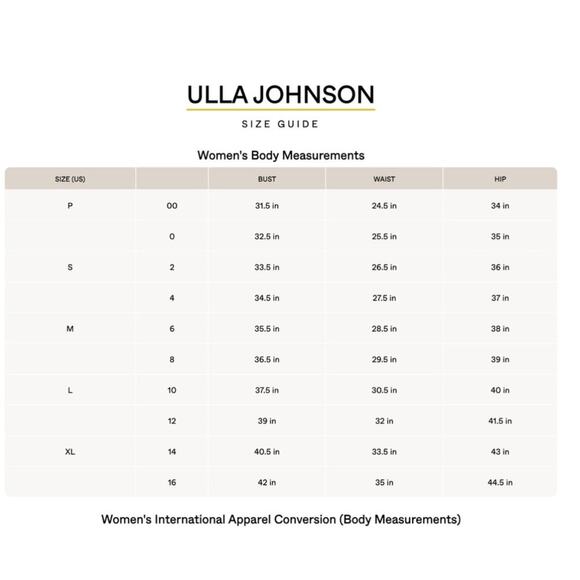 ULLA JOHNSON

SIZE GUIDE

Women's Body Measurements

| SIZE (US) | | BUST | WAIST | HIP |
|---|---|---|---|---|
| P | 00 | 31.5 in | 24.5 in | 34 in |
| | 0 | 32.5 in | 25.5 in | 35 in |
| S | 2 | 33.5 in | 26.5 in | 36 in |
| | 4 | 34.5 in | 27.5 in | 37 in |
| M | 6 | 35.5 in | 28.5 in | 38 in |
| | 8 | 36.5 in | 29.5 in | 39 in |
| L | 10 | 37.5 in | 30.5 in | 40 in |
| | 12 | 39 in | 32 in | 41.5 in |
| XL | 14 | 40.5 in | 33.5 in | 43 in |
| | 16 | 42 in | 35 in | 44.5 in |

Women's International Apparel Conversion (Body Measurements)